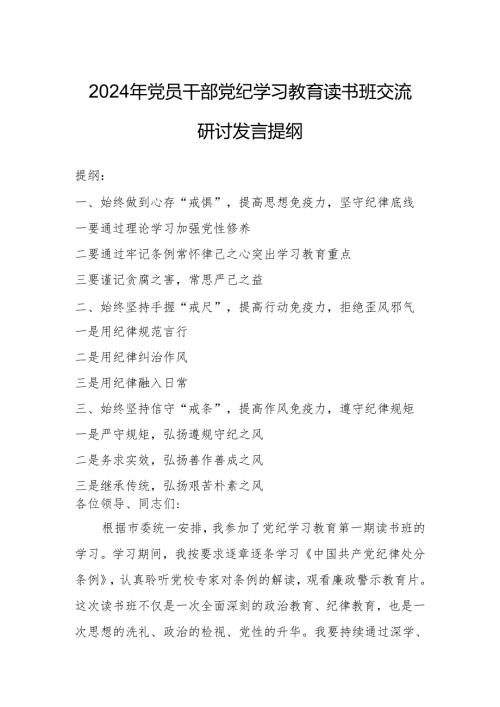 2024年党员干部党纪学习教育读书班交流研讨发言提纲

提纲：

一、始终做到心存“戒惧”，提高思想免疫力，坚守纪律底线

一要通过理论学习加强党性修养

二要通过牢记条例常怀律己之心突出学习教育重点

三要谨记贪腐之害，常思严己之益

二、始终坚持手握“戒尺”，提高行动免疫力，拒绝歪风邪气

一是用纪律规范言行

二是用纪律纠治作风

三是用纪律融入日常

三、始终坚持信守“戒条”，提高作风免疫力，遵守纪律规矩

一是严守规矩，弘扬遵规守纪之风

二是务求实效，弘扬善作善成之风

三是继承传统，弘扬艰苦朴素之风

各位领导、同志们：

根据市委统一安排，我参加了党纪学习教育第一期读书班的学习。学习期间，我按要求逐章逐条学习《中国共产党纪律处分条例》，认真聆听党校专家对条例的解读，观看廉政警示教育片。这次读书班不仅是一次全面深刻的政治教育、纪律教育，也是一次思想的洗礼、政治的检视、党性的升华。我要持续通过深学、